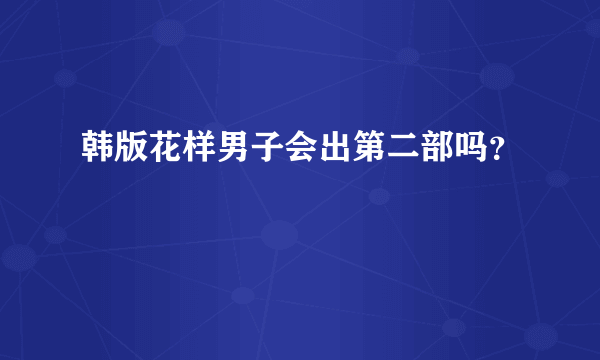 韩版花样男子会出第二部吗？